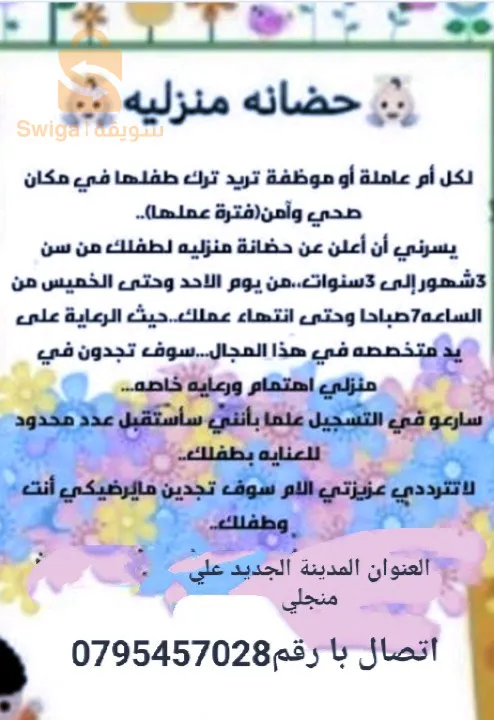 حضانه منزليه

لكل أم عاملة أو موظفة تريد ترك طفلها في مكان صحي وآمن(فترة عملها)..

يسرني أن أعلن عن حضانة منزليه لطفلك من سن 3شهور إلى 3سنوات..من يوم الاحد وحتى الخميس من الساعه7صباحا وحتى انتهاء عملك..حيث الرعاية على يد متخصصه في هذا المجال...سوف تجدون في منزلي اهتمام ورعايه خاصه...

سارعو في التسجيل علما بأنني سأستقبل عدد محدود للعنايه بطفلك..

لاتترددي عزيزتي الام سوف تجدين مايرضيكي أنت وطفلك..

العنوان المدينة الجديد علي منجلي

اتصال با رقم0795457028

Swiga | سويقة